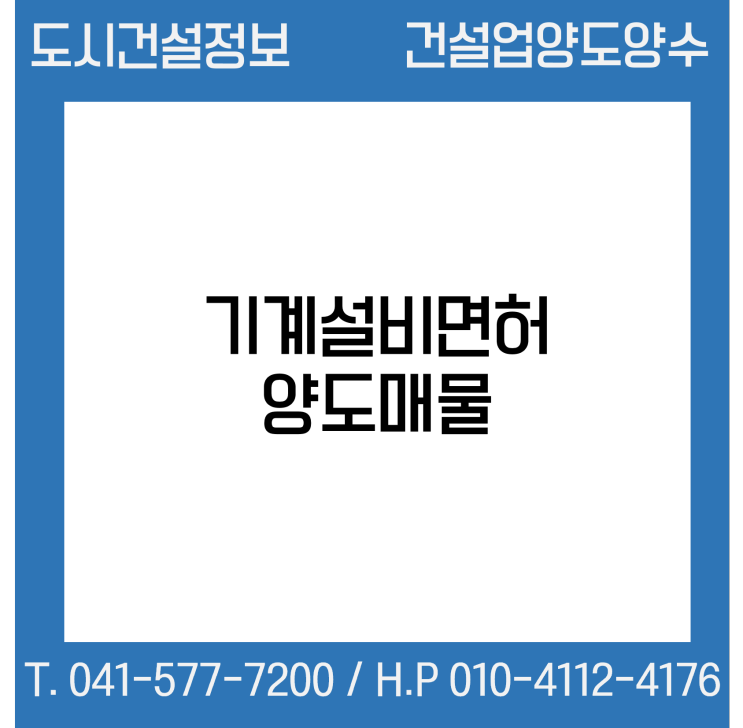 도시건설정보 건설업양도양수

기계설비면허
양도매물

T. 041-577-7200 / H.P 010-4112-4176